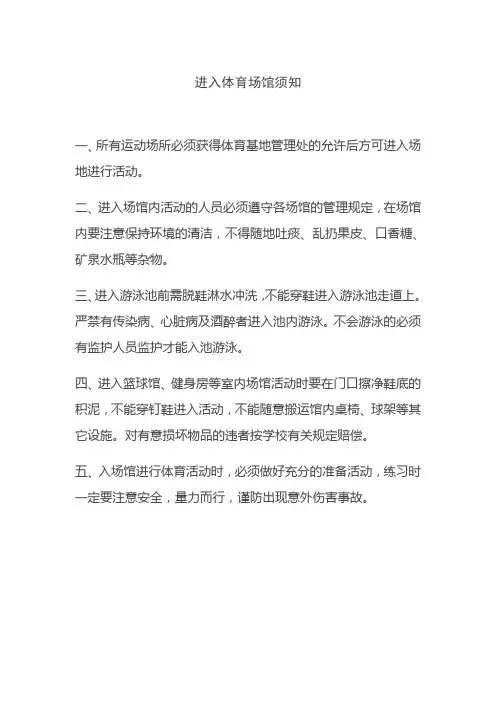 进入体育场馆须知

一、所有运动场所必须获得体育基地管理处的允许后方可进入场地进行活动。

二、进入场馆内活动的人员必须遵守各场馆的管理规定，在场馆内要注意保持环境的清洁，不得随地吐痰、乱扔果皮、口香糖、矿泉水瓶等杂物。

三、进入游泳池前需脱鞋淋水冲洗，不能穿鞋进入游泳池走道上。严禁有传染病、心脏病及酒醉者进入池内游泳。不会游泳的必须有监护人员监护才能入池游泳。

四、进入篮球馆、健身房等室内场馆活动时要在门口擦净鞋底的积泥，不能穿钉鞋进入活动，不能随意搬运馆内桌椅、球架等其它设施。对有意损坏物品的违者按学校有关规定赔偿。

五、入场馆进行体育活动时，必须做好充分的准备活动，练习时一定要注意安全，量力而行，谨防出现意外伤害事故。